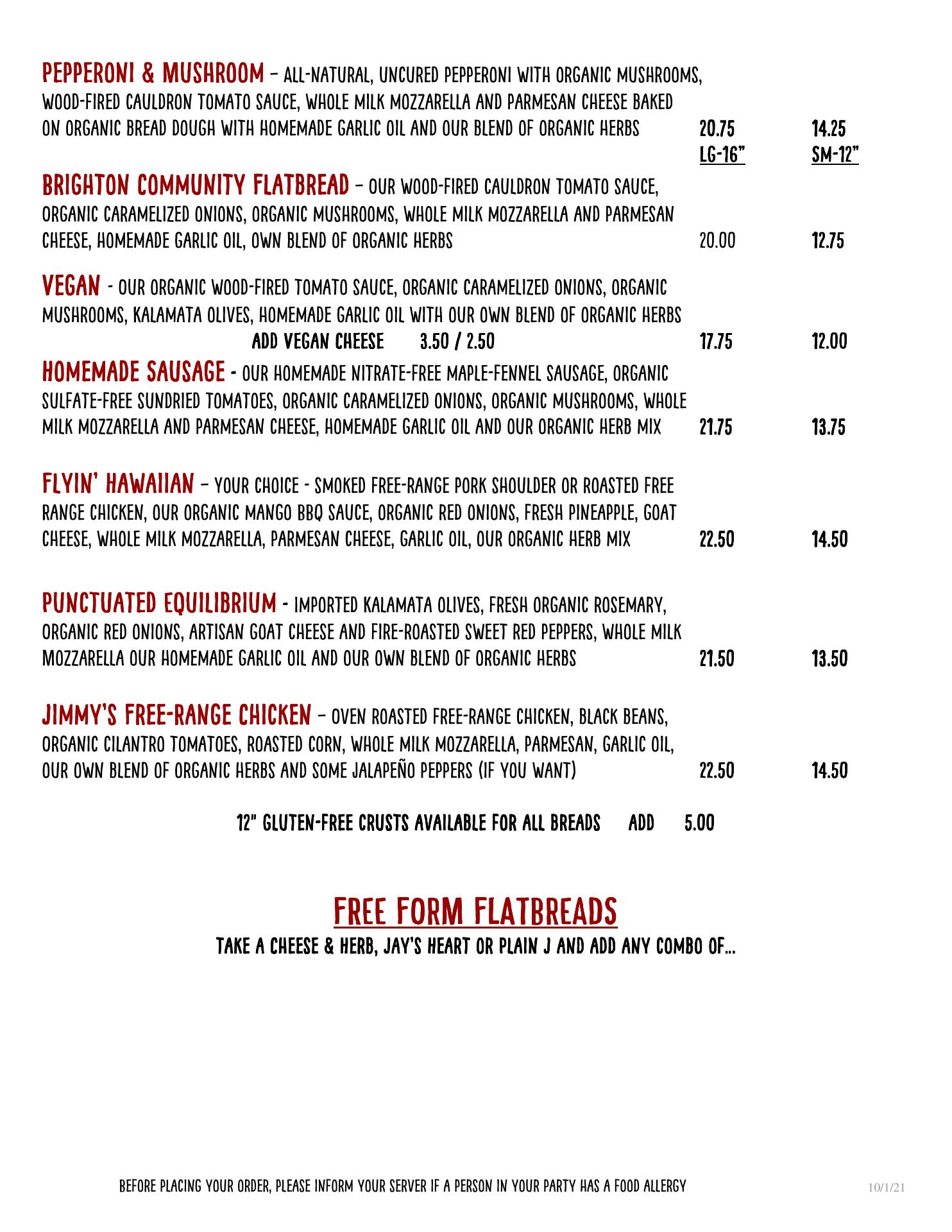 PEPPERONI & MUSHROOM – ALL-NATURAL, UNCURED PEPPERONI WITH ORGANIC MUSHROOMS, WOOD-FIRED CAULDRON TOMATO SAUCE, WHOLE MILK MOZZARELLA AND PARMESAN CHEESE BAKED ON ORGANIC BREAD DOUGH WITH HOMEMADE GARLIC OIL AND OUR BLEND OF ORGANIC HERBS 20.75 14.25

LG-16" SM-12"

BRIGHTON COMMUNITY FLATBREAD – OUR WOOD-FIRED CAULDRON TOMATO SAUCE, ORGANIC CARAMELIZED ONIONS, ORGANIC MUSHROOMS, WHOLE MILK MOZZARELLA AND PARMESAN CHEESE, HOMEMADE GARLIC OIL, OWN BLEND OF ORGANIC HERBS 20.00 12.75

VEGAN - OUR ORGANIC WOOD-FIRED TOMATO SAUCE, ORGANIC CARAMELIZED ONIONS, ORGANIC MUSHROOMS, KALAMATA OLIVES, HOMEMADE GARLIC OIL WITH OUR OWN BLEND OF ORGANIC HERBS

ADD VEGAN CHEESE 3.50 / 2.50 17.75 12.00

HOMEMADE SAUSAGE - OUR HOMEMADE NITRATE-FREE MAPLE-FENNEL SAUSAGE, ORGANIC SULFATE-FREE SUNDRIED TOMATOES, ORGANIC CARAMELIZED ONIONS, ORGANIC MUSHROOMS, WHOLE MILK MOZZARELLA AND PARMESAN CHEESE, HOMEMADE GARLIC OIL AND OUR ORGANIC HERB MIX 21.75 13.75

FLYIN' HAWAIIAN – YOUR CHOICE - SMOKED FREE-RANGE PORK SHOULDER OR ROASTED FREE RANGE CHICKEN, OUR ORGANIC MANGO BBQ SAUCE, ORGANIC RED ONIONS, FRESH PINEAPPLE, GOAT CHEESE, WHOLE MILK MOZZARELLA, PARMESAN CHEESE, GARLIC OIL, OUR ORGANIC HERB MIX 22.50 14.50

PUNCTUATED EQUILIBRIUM - IMPORTED KALAMATA OLIVES, FRESH ORGANIC ROSEMARY, ORGANIC RED ONIONS, ARTISAN GOAT CHEESE AND FIRE-ROASTED SWEET RED PEPPERS, WHOLE MILK MOZZARELLA OUR HOMEMADE GARLIC OIL AND OUR OWN BLEND OF ORGANIC HERBS 21.50 13.50

JIMMY'S FREE-RANGE CHICKEN – OVEN ROASTED FREE-RANGE CHICKEN, BLACK BEANS, ORGANIC CILANTRO TOMATOES, ROASTED CORN, WHOLE MILK MOZZARELLA, PARMESAN, GARLIC OIL, OUR OWN BLEND OF ORGANIC HERBS AND SOME JALAPEÑO PEPPERS (IF YOU WANT) 22.50 14.50

12" GLUTEN-FREE CRUSTS AVAILABLE FOR ALL BREADS ADD 5.00

FREE FORM FLATBREADS

TAKE A CHEESE & HERB, JAY'S HEART OR PLAIN J AND ADD ANY COMBO OF...

BEFORE PLACING YOUR ORDER, PLEASE INFORM YOUR SERVER IF A PERSON IN YOUR PARTY HAS A FOOD ALLERGY

10/1/21